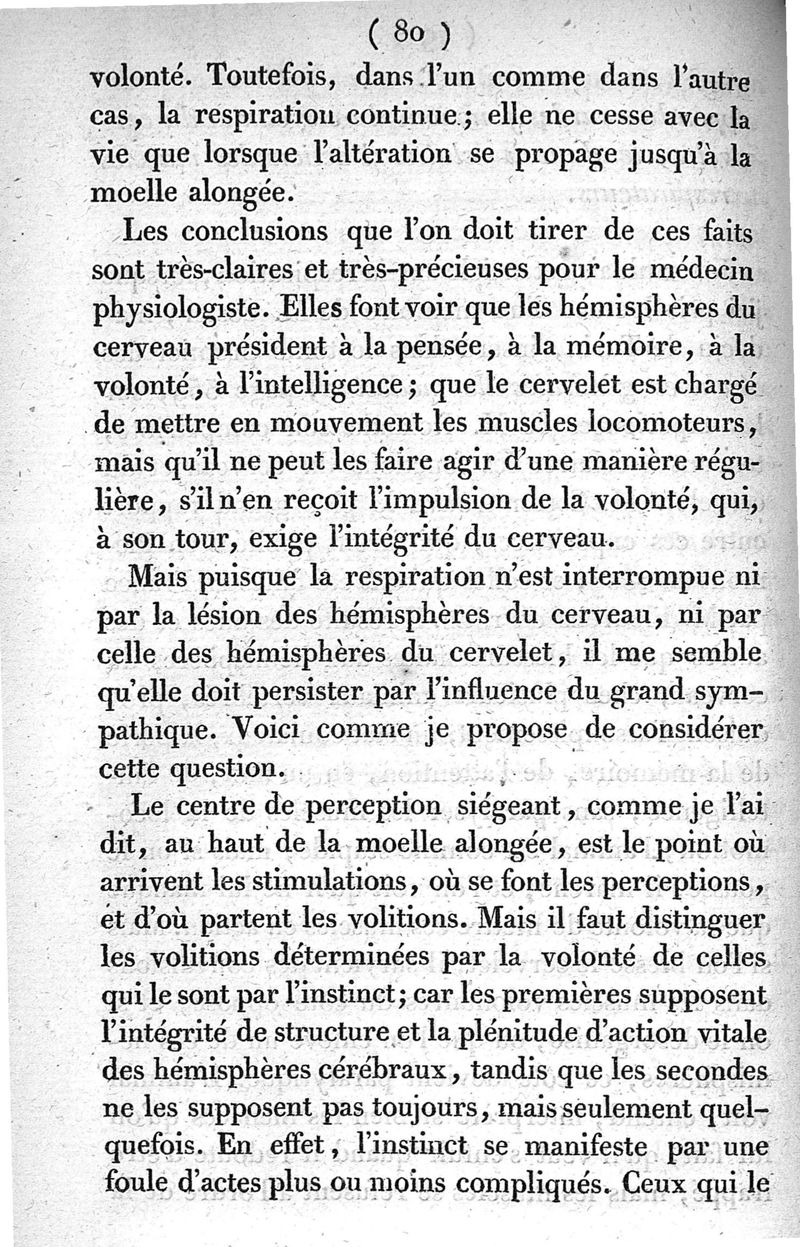 ( 80 )

volonté. Toutefois, dans l'un comme dans l'autre cas, la respiration continue; elle ne cesse avec la vie que lorsque l'altération se propage jusqu'à la moelle alongée.

Les conclusions que l'on doit tirer de ces faits sont très-claires et très-précieuses pour le médecin physiologiste. Elles font voir que les hémisphères du cerveau président à la pensée, à la mémoire, à la volonté, à l'intelligence; que le cervelet est chargé de mettre en mouvement les muscles locomoteurs, mais qu'il ne peut les faire agir d'une manière régulière, s'il n'en reçoit l'impulsion de la volonté, qui, à son tour, exige l'intégrité du cerveau.

Mais puisque la respiration n'est interrompue ni par la lésion des hémisphères du cerveau, ni par celle des hémisphères du cervelet, il me semble qu'elle doit persister par l'influence du grand sympathique. Voici comme je propose de considérer cette question.

Le centre de perception siégeant, comme je l'ai dit, au haut de la moelle alongée, est le point où arrivent les stimulations, où se font les perceptions, et d'où partent les volitions. Mais il faut distinguer les volitions déterminées par la volonté de celles qui le sont par l'instinct; car les premières supposent l'intégrité de structure et la plénitude d'action vitale des hémisphères cérébraux, tandis que les secondes ne les supposent pas toujours, mais seulement quelquefois. En effet, l'instinct se manifeste par une foule d'actes plus ou moins compliqués. Ceux qui le